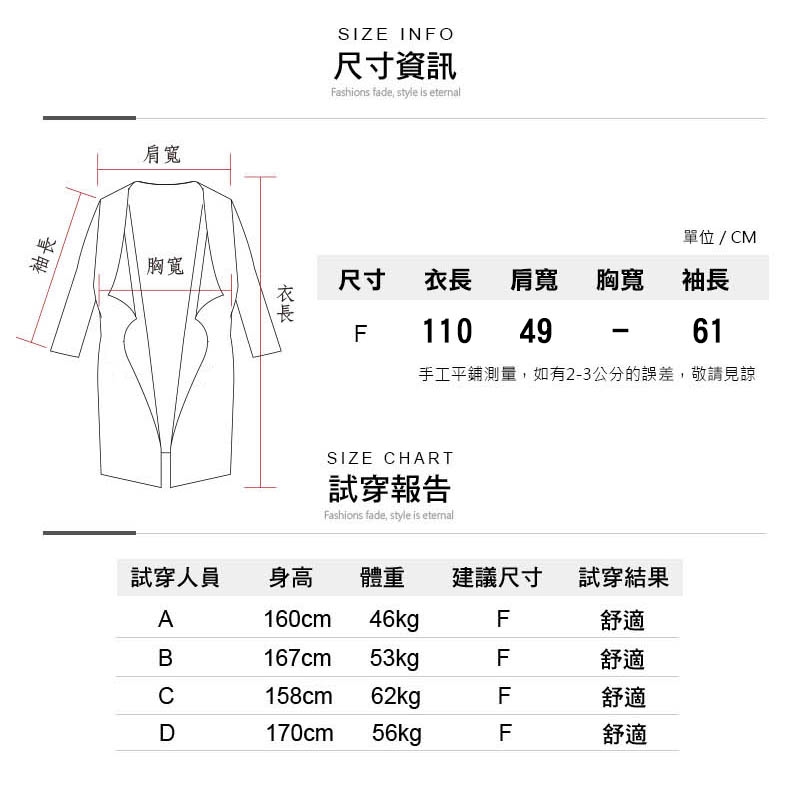 SIZE INFO
尺寸資訊
Fashions fade, style is eternal

肩寬
袖長
胸寬
衣長

單位 / CM

| 尺寸 | 衣長 | 肩寬 | 胸寬 | 袖長 |
|---|---|---|---|---|
| F | 110 | 49 | - | 61 |

手工平鋪測量，如有2-3公分的誤差，敬請見諒

SIZE CHART
試穿報告
Fashions fade, style is eternal

| 試穿人員 | 身高 | 體重 | 建議尺寸 | 試穿結果 |
|---|---|---|---|---|
| A | 160cm | 46kg | F | 舒適 |
| B | 167cm | 53kg | F | 舒適 |
| C | 158cm | 62kg | F | 舒適 |
| D | 170cm | 56kg | F | 舒適 |